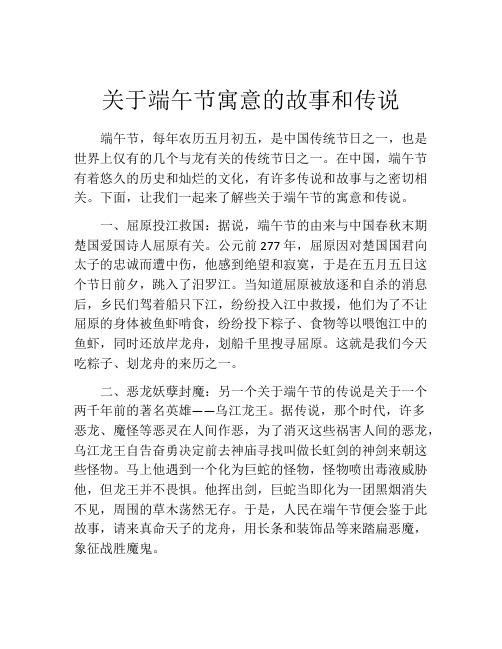 关于端午节寓意的故事和传说

端午节，每年农历五月初五，是中国传统节日之一，也是世界上仅有的几个与龙有关的传统节日之一。在中国，端午节有着悠久的历史和灿烂的文化，有许多传说和故事与之密切相关。下面，让我们一起来了解些关于端午节的寓意和传说。

一、屈原投江救国：据说，端午节的由来与中国春秋末期楚国爱国诗人屈原有关。公元前 277 年，屈原因对楚国国君向太子的忠诚而遭中伤，他感到绝望和寂寞，于是在五月五日这个节日前夕，跳入了汨罗江。当知道屈原被放逐和自杀的消息后，乡民们驾着船只下江，纷纷投入江中救援，他们为了不让屈原的身体被鱼虾啃食，纷纷投下粽子、食物等以喂饱江中的鱼虾，同时还放岸龙舟，划船千里搜寻屈原。这就是我们今天吃粽子、划龙舟的来历之一。

二、恶龙妖孽封魔：另一个关于端午节的传说是关于一个两千年前的著名英雄——乌江龙王。据传说，那个时代，许多恶龙、魔怪等恶灵在人间作恶，为了消灭这些祸害人间的恶龙，乌江龙王自告奋勇决定前去神庙寻找叫做长虹剑的神剑来朝这些怪物。马上他遇到一个化为巨蛇的怪物，怪物喷出毒液威胁他，但龙王并不畏惧。他挥出剑，巨蛇当即化为一团黑烟消失不见，周围的草木荡然无存。于是，人民在端午节便会鉴于此故事，请来真命天子的龙舟，用长条和装饰品等来踏扁恶魔，象征战胜魔鬼。